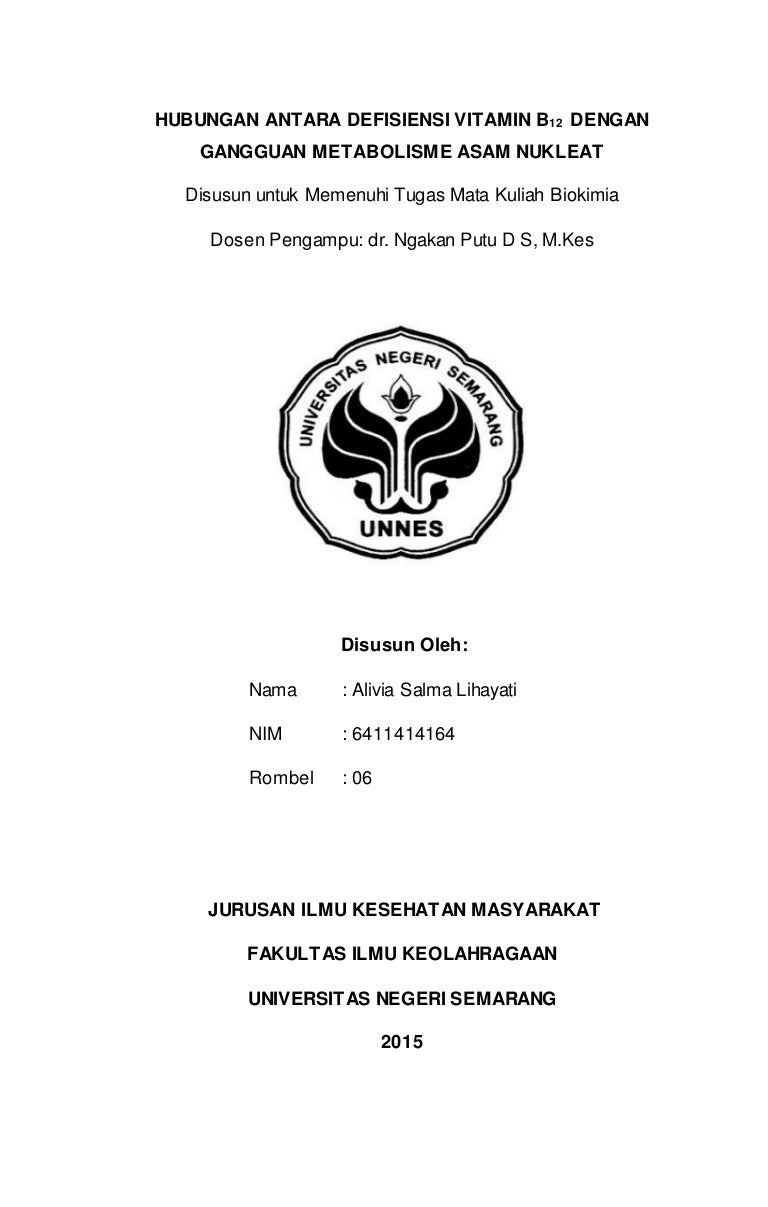 HUBUNGAN ANTARA DEFISIENSI VITAMIN $B_{12}$ DENGAN GANGGUAN METABOLISME ASAM NUKLEAT

Disusun untuk Memenuhi Tugas Mata Kuliah Biokimia

Dosen Pengampu: dr. Ngakan Putu D S, M.Kes

UNIVERSITAS NEGERI SEMARANG

UNNES

Disusun Oleh:

Nama : Alivia Salma Lihayati

NIM : 6411414164

Rombel : 06

JURUSAN ILMU KESEHATAN MASYARAKAT

FAKULTAS ILMU KEOLAHRAGAAN

UNIVERSITAS NEGERI SEMARANG

2015